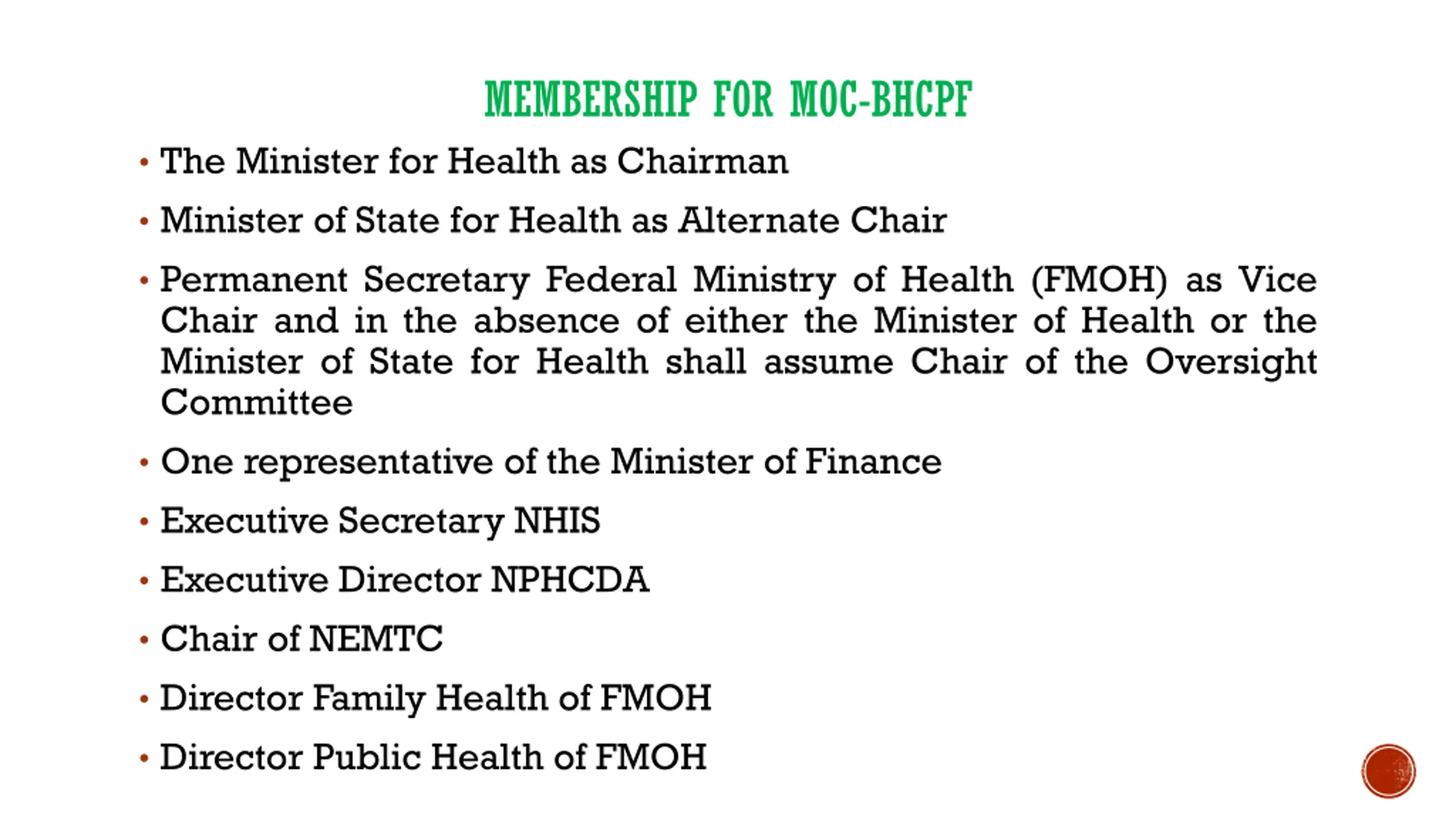 MEMBERSHIP FOR MOC-BHCPF

• The Minister for Health as Chairman

• Minister of State for Health as Alternate Chair

• Permanent Secretary Federal Ministry of Health (FMOH) as Vice Chair and in the absence of either the Minister of Health or the Minister of State for Health shall assume Chair of the Oversight Committee

• One representative of the Minister of Finance

• Executive Secretary NHIS

• Executive Director NPHCDA

• Chair of NEMTC

• Director Family Health of FMOH

• Director Public Health of FMOH